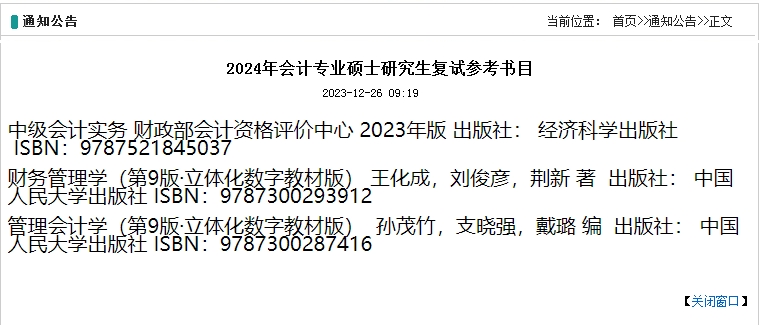 通知公告

当前位置： 首页>>通知公告>>正文

2024年会计专业硕士研究生复试参考书目

2023-12-26 09:19

中级会计实务 财政部会计资格评价中心 2023年版 出版社： 经济科学出版社 ISBN：9787521845037

财务管理学（第9版·立体化数字教材版） 王化成，刘俊彦，荆新 著 出版社： 中国人民大学出版社 ISBN：9787300293912

管理会计学（第9版·立体化数字教材版） 孙茂竹，支晓强，戴璐 编 出版社： 中国人民大学出版社 ISBN：9787300287416

【关闭窗口】